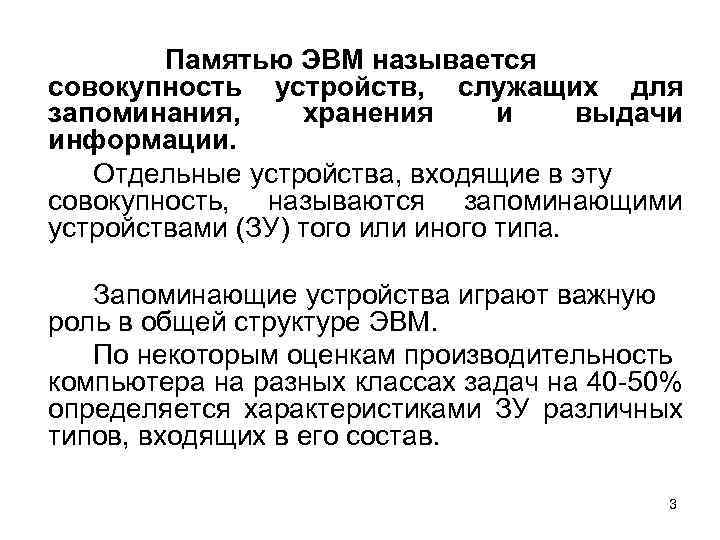 Памятью ЭВМ называется совокупность устройств, служащих для запоминания, хранения и выдачи информации.

Отдельные устройства, входящие в эту совокупность, называются запоминающими устройствами (ЗУ) того или иного типа.

Запоминающие устройства играют важную роль в общей структуре ЭВМ.

По некоторым оценкам производительность компьютера на разных классах задач на 40-50% определяется характеристиками ЗУ различных типов, входящих в его состав.

3